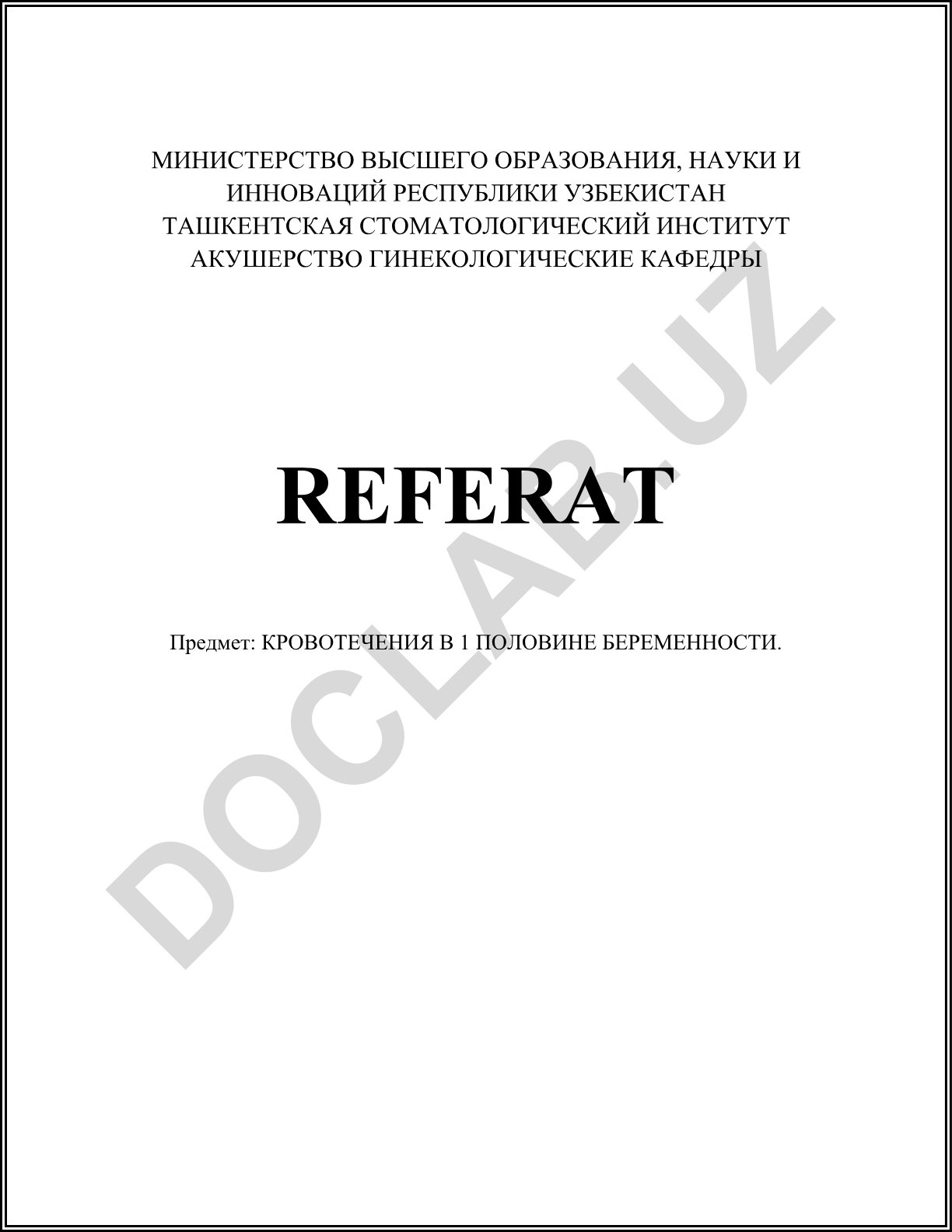 МИНИСТЕРСТВО ВЫСШЕГО ОБРАЗОВАНИЯ, НАУКИ И ИННОВАЦИЙ РЕСПУБЛИКИ УЗБЕКИСТАН
ТАШКЕНТСКАЯ СТОМАТОЛОГИЧЕСКИЙ ИНСТИТУТ
АКУШЕРСТВО ГИНЕКОЛОГИЧЕСКИЕ КАФЕДРЫ

REFERAT

Предмет: КРОВОТЕЧЕНИЯ В 1 ПОЛОВИНЕ БЕРЕМЕННОСТИ.

DOCLAB.UZ